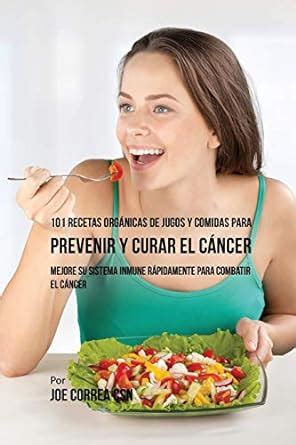 101 RECETAS ORGÁNICAS DE JUGOS Y COMIDAS PARA

PREVENIR Y CURAR EL CÁNCER

MEJORE SU SISTEMA INMUNE RÁPIDAMENTE PARA COMBATIR EL CÁNCER

Por
JOE CORREA CSN